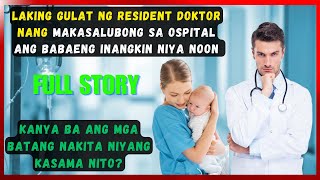 LAKING GULAT NG RESIDENT DOKTOR NANG MAKASALUBONG SA OSPITAL ANG BABAENG INANGKIN NIYA NOON

FULL STORY

KANYA BA ANG MGA BATANG NAKITA NIYANG KASAMA NITO?